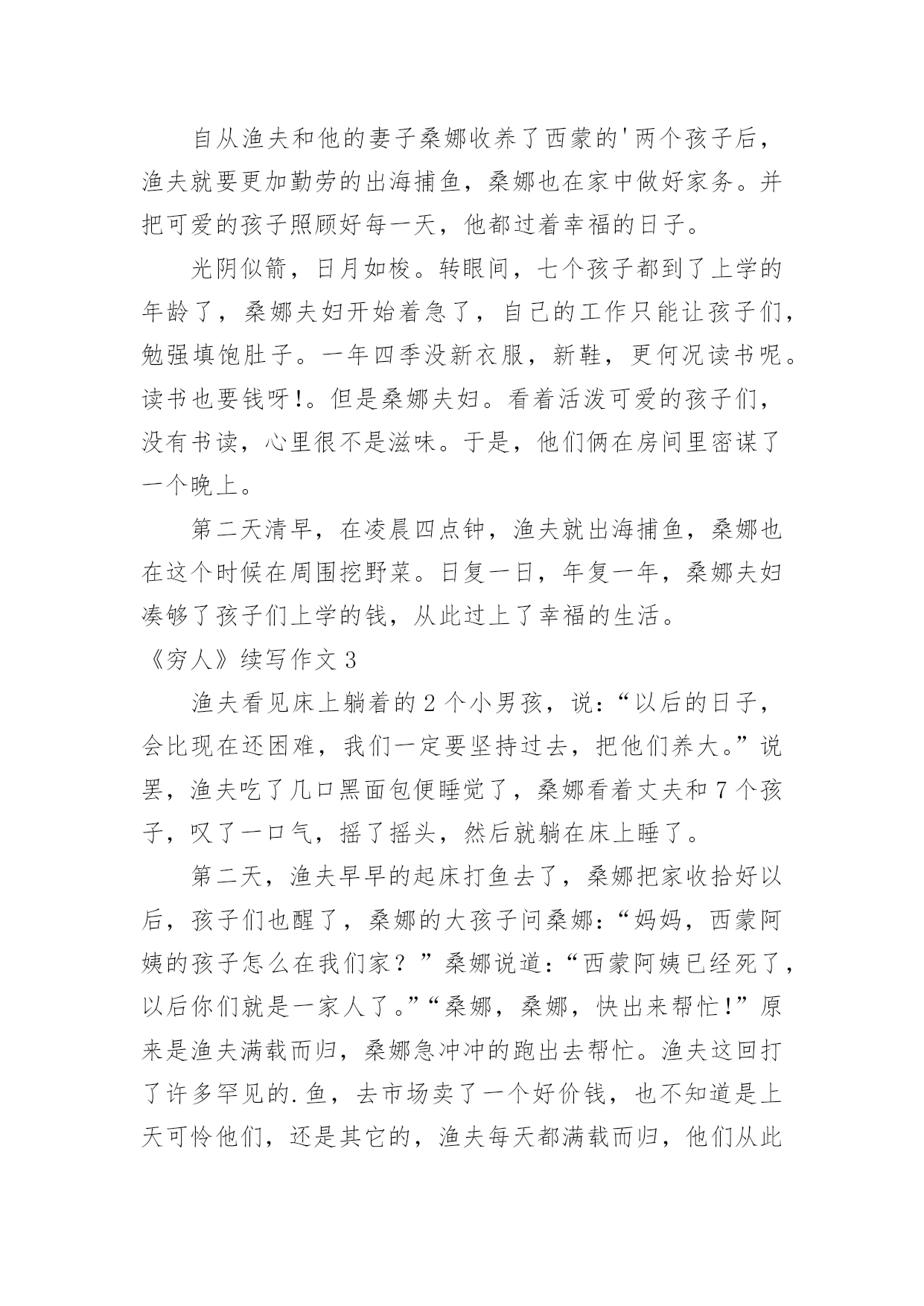 自从渔夫和他的妻子桑娜收养了西蒙的'两个孩子后，渔夫就要更加勤劳的出海捕鱼，桑娜也在家中做好家务。并把可爱的孩子照顾好每一天，他都过着幸福的日子。

光阴似箭，日月如梭。转眼间，七个孩子都到了上学的年龄了，桑娜夫妇开始着急了，自己的工作只能让孩子们，勉强填饱肚子。一年四季没新衣服，新鞋，更何况读书呢。读书也要钱呀!。但是桑娜夫妇。看着活泼可爱的孩子们，没有书读，心里很不是滋味。于是，他们俩在房间里密谋了一个晚上。

第二天清早，在凌晨四点钟，渔夫就出海捕鱼，桑娜也在这个时候在周围挖野菜。日复一日，年复一年，桑娜夫妇凑够了孩子们上学的钱，从此过上了幸福的生活。

《穷人》续写作文 3

渔夫看见床上躺着的 2 个小男孩，说：“以后的日子，会比现在还困难，我们一定要坚持过去，把他们养大。”说罢，渔夫吃了几口黑面包便睡觉了，桑娜看着丈夫和 7 个孩子，叹了一口气，摇了摇头，然后就躺在床上睡了。

第二天，渔夫早早的起床打鱼去了，桑娜把家收拾好以后，孩子们也醒了，桑娜的大孩子问桑娜：“妈妈，西蒙阿姨的孩子怎么在我们家？”桑娜说道：“西蒙阿姨已经死了，以后你们就是一家人了。”“桑娜，桑娜，快出来帮忙!”原来是渔夫满载而归，桑娜急冲冲的跑出去帮忙。渔夫这回打了许多罕见的.鱼，去市场卖了一个好价钱，也不知道是上天可怜他们，还是其它的，渔夫每天都满载而归，他们从此